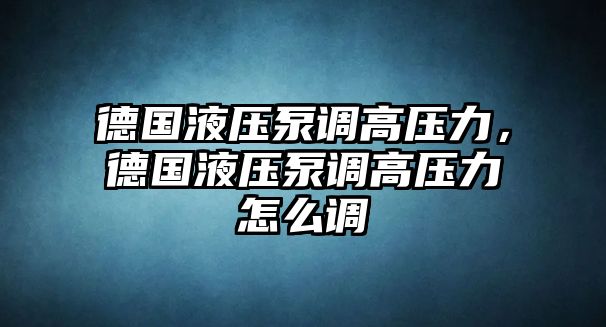 德国液压泵调高压力，德国液压泵调高压力怎么调